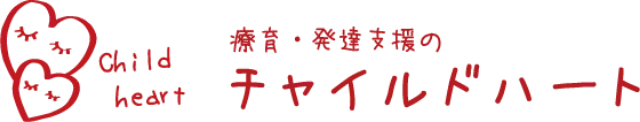 Child heart

療育・発達支援の
チャイルドハート